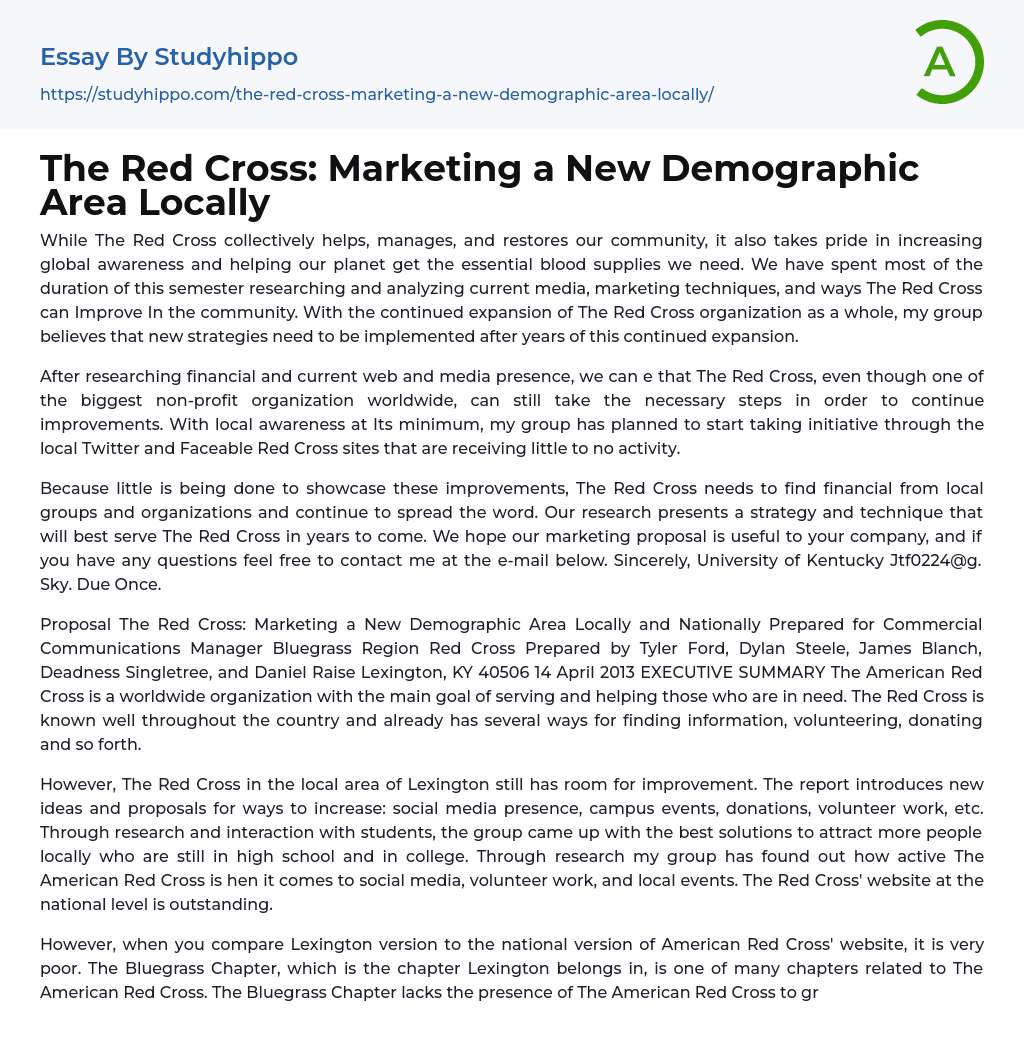 Essay By Studyhippo
https://studyhippo.com/the-red-cross-marketing-a-new-demographic-area-locally/

A

The Red Cross: Marketing a New Demographic Area Locally

While The Red Cross collectively helps, manages, and restores our community, it also takes pride in increasing global awareness and helping our planet get the essential blood supplies we need. We have spent most of the duration of this semester researching and analyzing current media, marketing techniques, and ways The Red Cross can Improve In the community. With the continued expansion of The Red Cross organization as a whole, my group believes that new strategies need to be implemented after years of this continued expansion.

After researching financial and current web and media presence, we can e that The Red Cross, even though one of the biggest non-profit organization worldwide, can still take the necessary steps in order to continue improvements. With local awareness at Its minimum, my group has planned to start taking initiative through the local Twitter and Faceable Red Cross sites that are receiving little to no activity.

Because little is being done to showcase these improvements, The Red Cross needs to find financial from local groups and organizations and continue to spread the word. Our research presents a strategy and technique that will best serve The Red Cross in years to come. We hope our marketing proposal is useful to your company, and if you have any questions feel free to contact me at the e-mail below. Sincerely, University of Kentucky Jtf0224@g. Sky. Due Once.

Proposal The Red Cross: Marketing a New Demographic Area Locally and Nationally Prepared for Commercial Communications Manager Bluegrass Region Red Cross Prepared by Tyler Ford, Dylan Steele, James Blanch, Deadness Singletree, and Daniel Raise Lexington, KY 40506 14 April 2013 EXECUTIVE SUMMARY The American Red Cross is a worldwide organization with the main goal of serving and helping those who are in need. The Red Cross is known well throughout the country and already has several ways for finding information, volunteering, donating and so forth.

However, The Red Cross in the local area of Lexington still has room for improvement. The report introduces new ideas and proposals for ways to increase: social media presence, campus events, donations, volunteer work, etc. Through research and interaction with students, the group came up with the best solutions to attract more people locally who are still in high school and in college. Through research my group has found out how active The American Red Cross is hen it comes to social media, volunteer work, and local events. The Red Cross' website at the national level is outstanding.

However, when you compare Lexington version to the national version of American Red Cross' website, it is very poor. The Bluegrass Chapter, which is the chapter Lexington belongs in, is one of many chapters related to The American Red Cross. The Bluegrass Chapter lacks the presence of The American Red Cross to gr